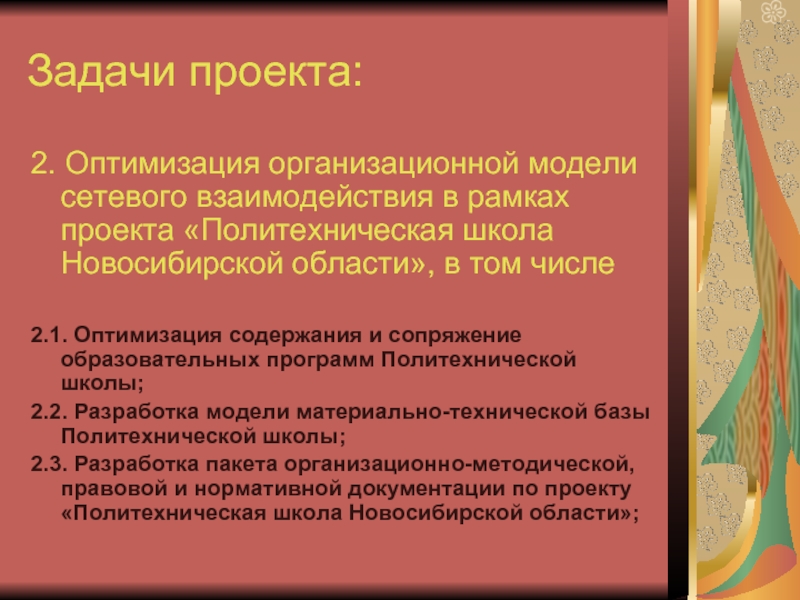 Задачи проекта:

2. Оптимизация организационной модели сетевого взаимодействия в рамках проекта «Политехническая школа Новосибирской области», в том числе

2.1. Оптимизация содержания и сопряжение образовательных программ Политехнической школы;

2.2. Разработка модели материально-технической базы Политехнической школы;

2.3. Разработка пакета организационно-методической, правовой и нормативной документации по проекту «Политехническая школа Новосибирской области»;